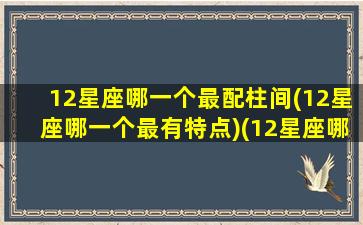 12星座哪一个最配柱间(12星座哪一个最有特点)(12星座哪